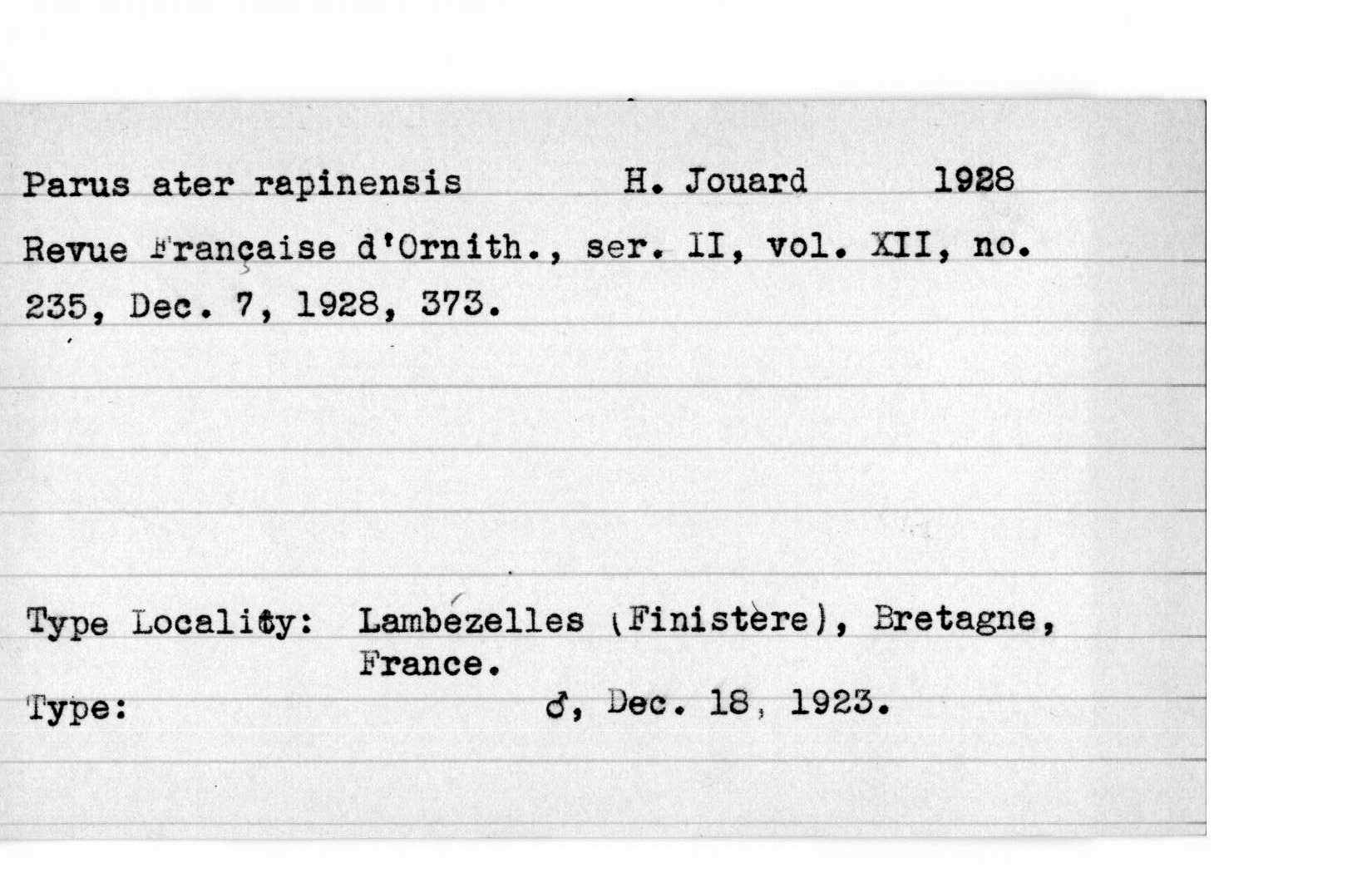 Parus ater rapinensis H. Jouard 1928

Revue Française d'Ornith., ser. II, vol. XII, no. 235, Dec. 7, 1928, 373.

Type Locality: Lambézelles (Finistère), Bretagne, France.

Type: ♂, Dec. 18, 1923.